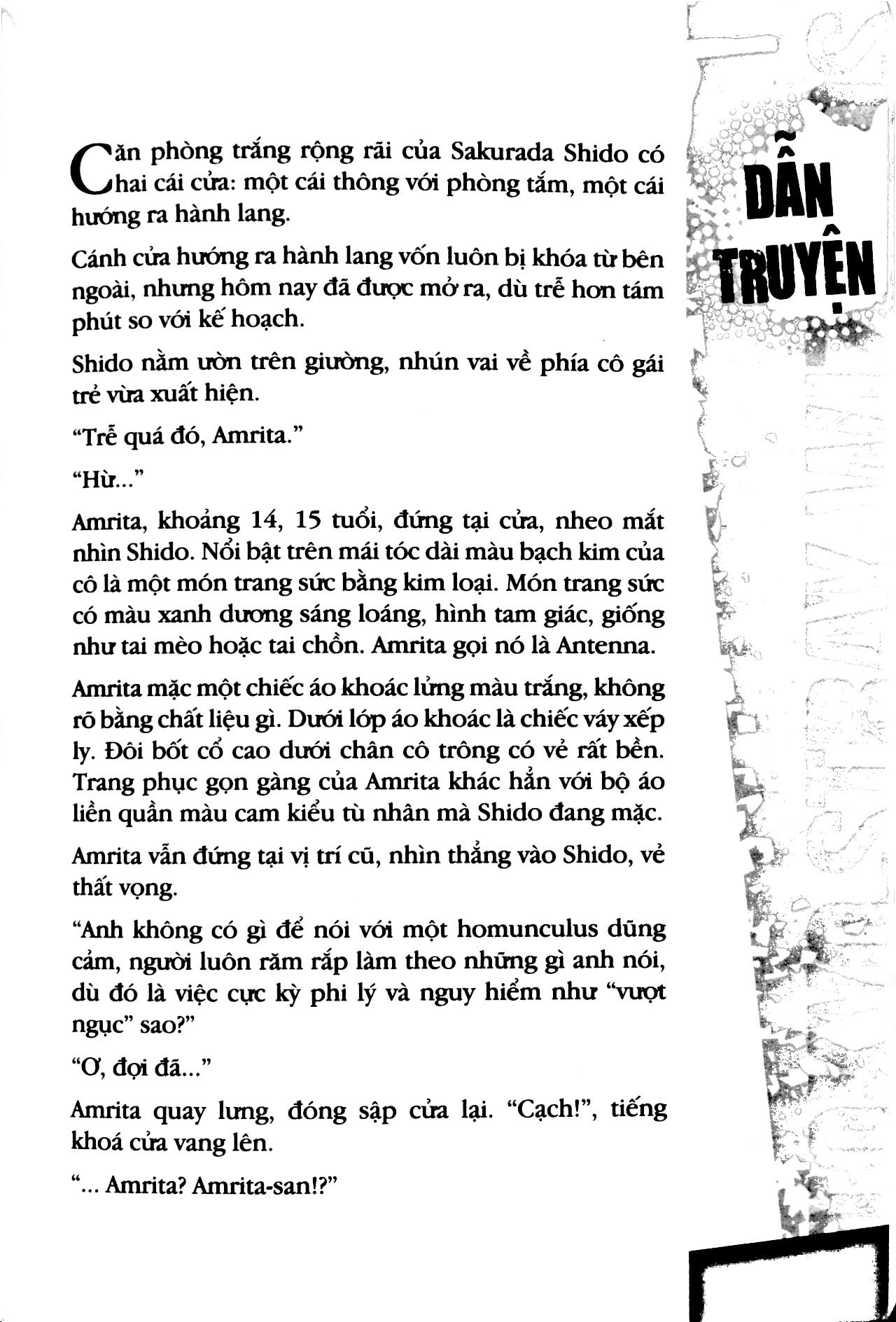 DẪN TRUYỆN

Căn phòng trắng rộng rãi của Sakurada Shido có hai cái cửa: một cái thông với phòng tắm, một cái hướng ra hành lang.

Cánh cửa hướng ra hành lang vốn luôn bị khóa từ bên ngoài, nhưng hôm nay đã được mở ra, dù trễ hơn tám phút so với kế hoạch.

Shido nằm ườn trên giường, nhún vai về phía cô gái trẻ vừa xuất hiện.

"Trễ quá đó, Amrita."

"Hừ..."

Amrita, khoảng 14, 15 tuổi, đứng tại cửa, nheo mắt nhìn Shido. Nổi bật trên mái tóc dài màu bạch kim của cô là một món trang sức bằng kim loại. Món trang sức có màu xanh dương sáng loáng, hình tam giác, giống như tai mèo hoặc tai chồn. Amrita gọi nó là Antenna.

Amrita mặc một chiếc áo khoác lửng màu trắng, không rõ bằng chất liệu gì. Dưới lớp áo khoác là chiếc váy xếp ly. Đôi bốt cổ cao dưới chân cô trông có vẻ rất bền. Trang phục gọn gàng của Amrita khác hẳn với bộ áo liền quần màu cam kiểu tù nhân mà Shido đang mặc.

Amrita vẫn đứng tại vị trí cũ, nhìn thẳng vào Shido, vẻ thất vọng.

"Anh không có gì để nói với một homunculus dũng cảm, người luôn răm rắp làm theo những gì anh nói, dù đó là việc cực kỳ phi lý và nguy hiểm như "vượt ngục" sao?"

"Ơ, đợi đã..."

Amrita quay lưng, đóng sập cửa lại. "Cạch!", tiếng khoá cửa vang lên.

"... Amrita? Amrita-san!?"